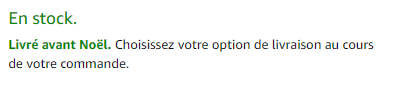 En stock.

Livré avant Noël. Choisissez votre option de livraison au cours de votre commande.